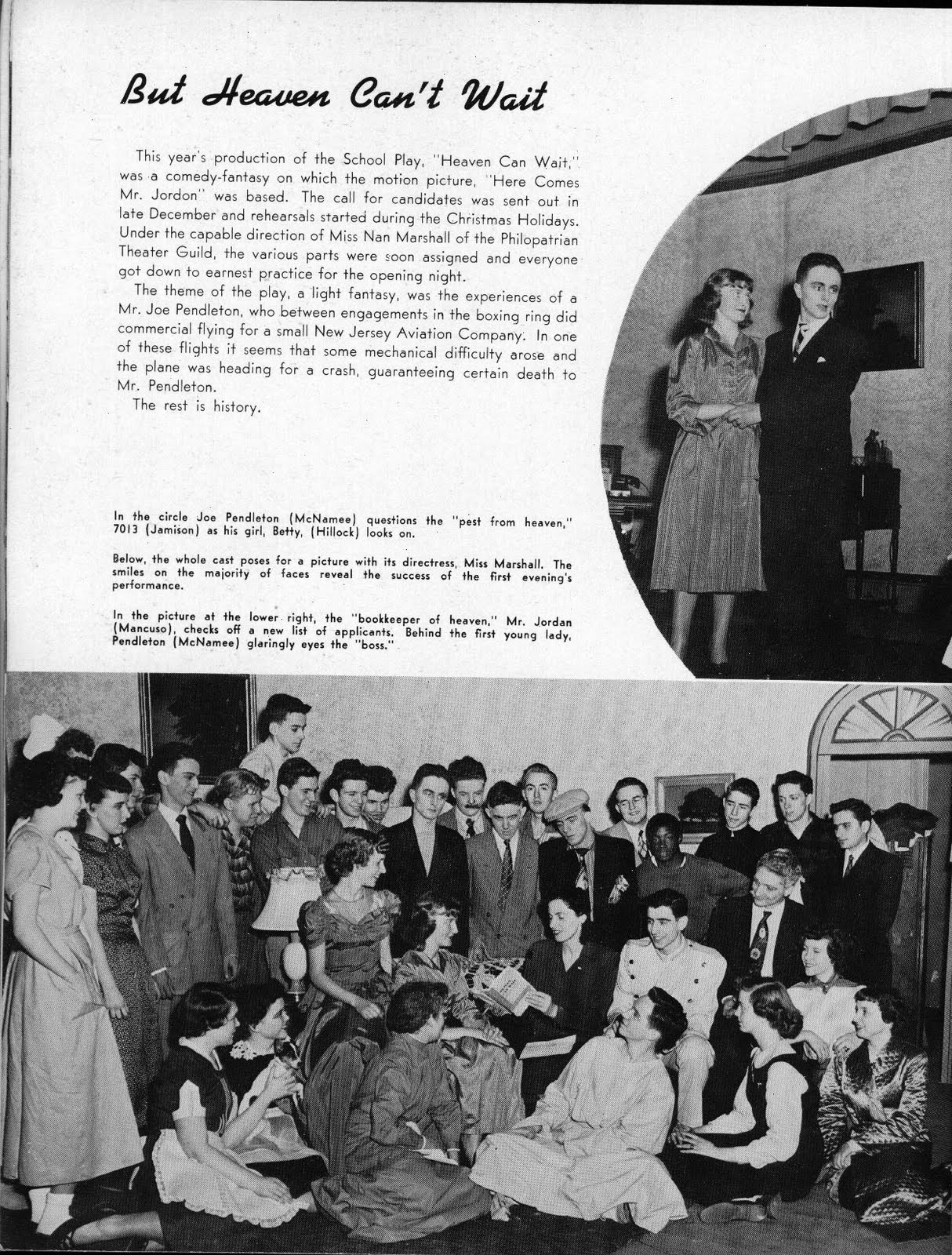 But Heaven Can't Wait

This year's production of the School Play, "Heaven Can Wait," was a comedy-fantasy on which the motion picture, "Here Comes Mr. Jordon" was based. The call for candidates was sent out in late December and rehearsals started during the Christmas Holidays. Under the capable direction of Miss Nan Marshall of the Philopatrian Theater Guild, the various parts were soon assigned and everyone got down to earnest practice for the opening night.

The theme of the play, a light fantasy, was the experiences of a Mr. Joe Pendleton, who between engagements in the boxing ring did commercial flying for a small New Jersey Aviation Company. In one of these flights it seems that some mechanical difficulty arose and the plane was heading for a crash, guaranteeing certain death to Mr. Pendleton.

The rest is history.

In the circle Joe Pendleton (McNamee) questions the "pest from heaven," 7013 (Jamison) as his girl, Betty, (Hillock) looks on.

Below, the whole cast poses for a picture with its directress, Miss Marshall. The smiles on the majority of faces reveal the success of the first evening's performance.

In the picture at the lower right, the "bookkeeper of heaven," Mr. Jordan (Mancuso), checks off a new list of applicants. Behind the first young lady, Pendleton (McNamee) glaringly eyes the "boss."